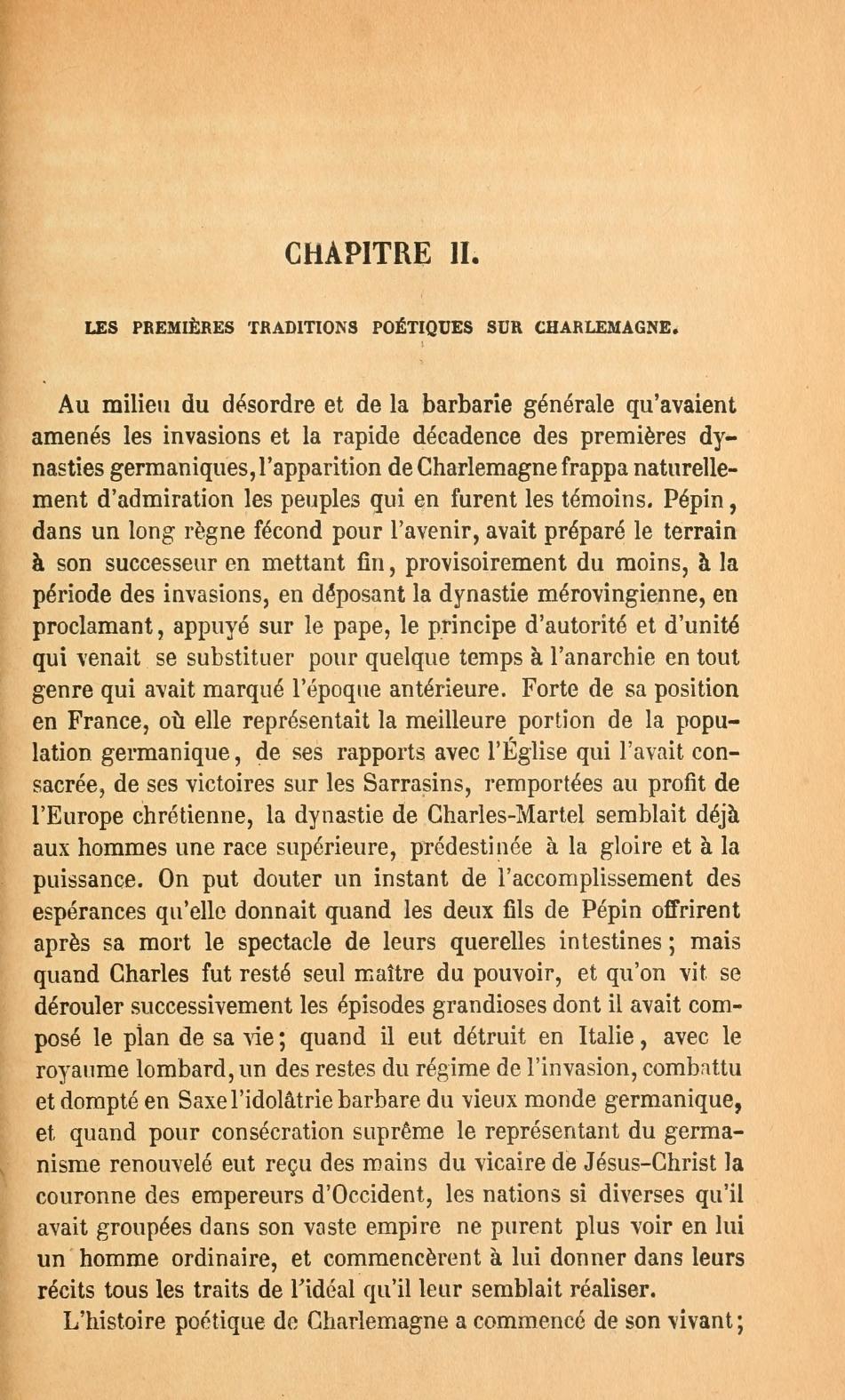 CHAPITRE II.

LES PREMIÈRES TRADITIONS POÉTIQUES SUR CHARLEMAGNE.

Au milieu du désordre et de la barbarie générale qu'avaient amenés les invasions et la rapide décadence des premières dynasties germaniques, l'apparition de Charlemagne frappa naturellement d'admiration les peuples qui en furent les témoins. Pépin, dans un long règne fécond pour l'avenir, avait préparé le terrain à son successeur en mettant fin, provisoirement du moins, à la période des invasions, en déposant la dynastie mérovingienne, en proclamant, appuyé sur le pape, le principe d'autorité et d'unité qui venait se substituer pour quelque temps à l'anarchie en tout genre qui avait marqué l'époque antérieure. Forte de sa position en France, où elle représentait la meilleure portion de la population germanique, de ses rapports avec l'Église qui l'avait consacrée, de ses victoires sur les Sarrasins, remportées au profit de l'Europe chrétienne, la dynastie de Charles-Martel semblait déjà aux hommes une race supérieure, prédestinée à la gloire et à la puissance. On put douter un instant de l'accomplissement des espérances qu'elle donnait quand les deux fils de Pépin offrirent après sa mort le spectacle de leurs querelles intestines; mais quand Charles fut resté seul maître du pouvoir, et qu'on vit se dérouler successivement les épisodes grandioses dont il avait composé le plan de sa vie; quand il eut détruit en Italie, avec le royaume lombard, un des restes du régime de l'invasion, combattu et dompté en Saxe l'idolâtrie barbare du vieux monde germanique, et quand pour consécration suprême le représentant du germanisme renouvelé eut reçu des mains du vicaire de Jésus-Christ la couronne des empereurs d'Occident, les nations si diverses qu'il avait groupées dans son vaste empire ne purent plus voir en lui un homme ordinaire, et commencèrent à lui donner dans leurs récits tous les traits de l'idéal qu'il leur semblait réaliser.

L'histoire poétique de Charlemagne a commencé de son vivant;